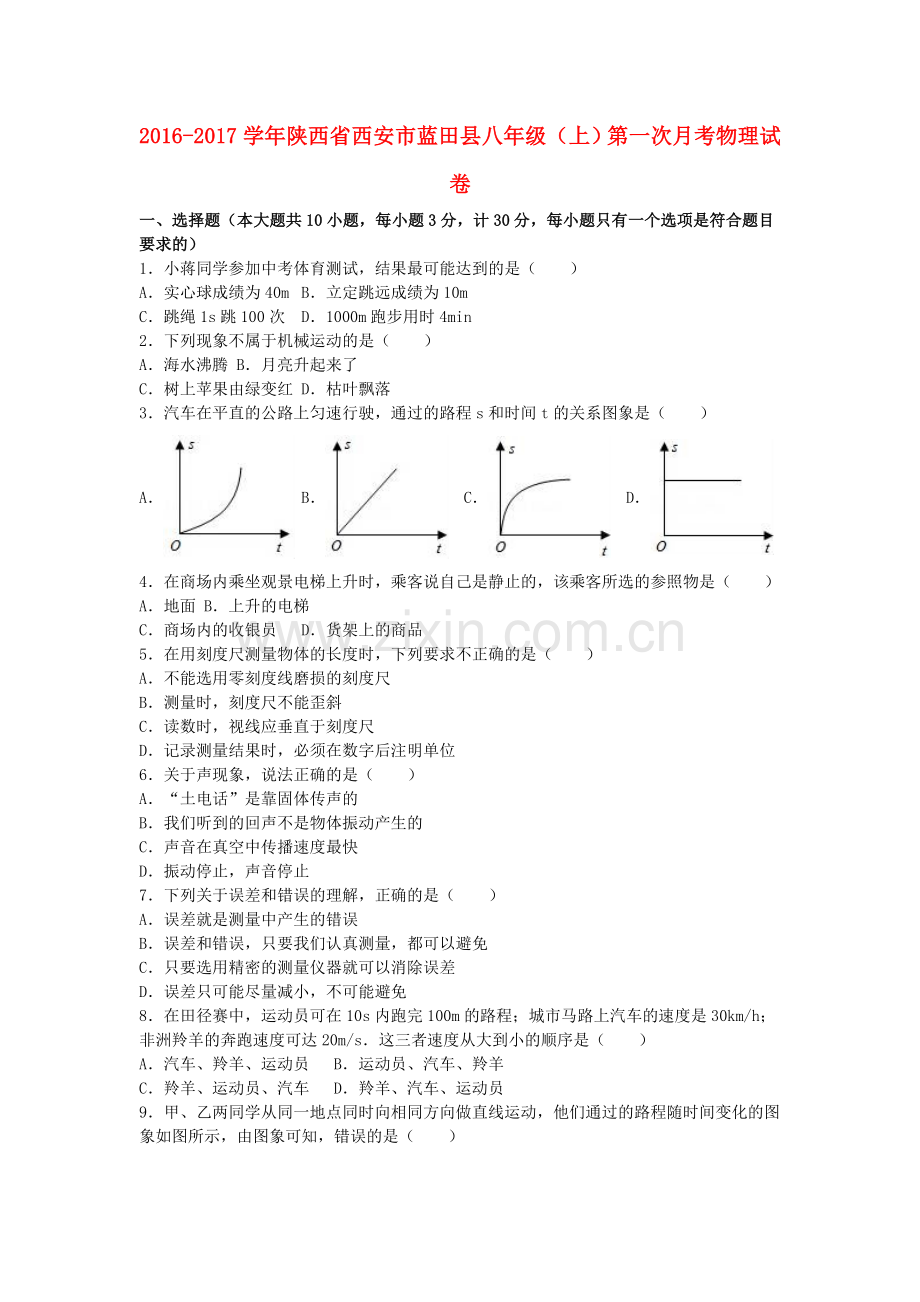 2016-2017学年陕西省西安市蓝田县八年级（上）第一次月考物理试卷

一、选择题（本大题共10小题，每小题3分，计30分，每小题只有一个选项是符合题目要求的）

1．小蒋同学参加中考体育测试，结果最可能达到的是（　　）

A．实心球成绩为40m  B．立定跳远成绩为10m

C．跳绳1s跳100次  D．1000m跑步用时4min

2．下列现象不属于机械运动的是（　　）

A．海水沸腾  B．月亮升起来了

C．树上苹果由绿变红  D．枯叶飘落

3．汽车在平直的公路上匀速行驶，通过的路程s和时间t的关系图象是（　　）

A.
s
O
t

B.
s
O
t

C.
s
O
t

D.
s
O
t

4．在商场内乘坐观景电梯上升时，乘客说自己是静止的，该乘客所选的参照物是（　　）

A．地面  B．上升的电梯

C．商场内的收银员  D．货架上的商品

5．在用刻度尺测量物体的长度时，下列要求不正确的是（　　）

A．不能选用零刻度线磨损的刻度尺

B．测量时，刻度尺不能歪斜

C．读数时，视线应垂直于刻度尺

D．记录测量结果时，必须在数字后注明单位

6．关于声现象，说法正确的是（　　）

A．“土电话”是靠固体传声的

B．我们听到的回声不是物体振动产生的

C．声音在真空中传播速度最快

D．振动停止，声音停止

7．下列关于误差和错误的理解，正确的是（　　）

A．误差就是测量中产生的错误

B．误差和错误，只要我们认真测量，都可以避免

C．只要选用精密的测量仪器就可以消除误差

D．误差只可能尽量减小，不可能避免

8．在田径赛中，运动员可在10s内跑完100m的路程；城市马路上汽车的速度是30km/h；非洲羚羊的奔跑速度可达20m/s．这三者速度从大到小的顺序是（　　）

A．汽车、羚羊、运动员  B．运动员、汽车、羚羊

C．羚羊、运动员、汽车  D．羚羊、汽车、运动员

9．甲、乙两同学从同一地点同时向相同方向做直线运动，他们通过的路程随时间变化的图象如图所示，由图象可知，错误的是（　　）

www.zixin.com.cn